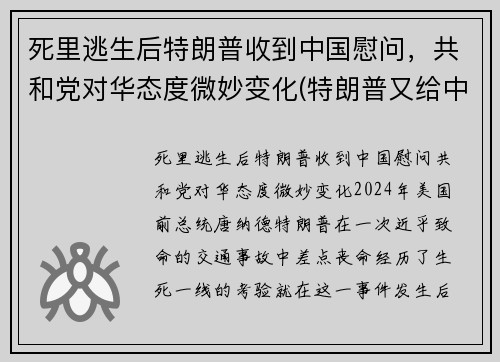 死里逃生后特朗普收到中国慰问，共和党对华态度微妙变化(特朗普又给中

死里逃生后特朗普收到中国慰问共和党对华态度微妙变化2024年美国前总统唐纳德特朗普在一次近乎致命的交通事故中差点丧命经历了生死一线的考验就在这一事件发生后